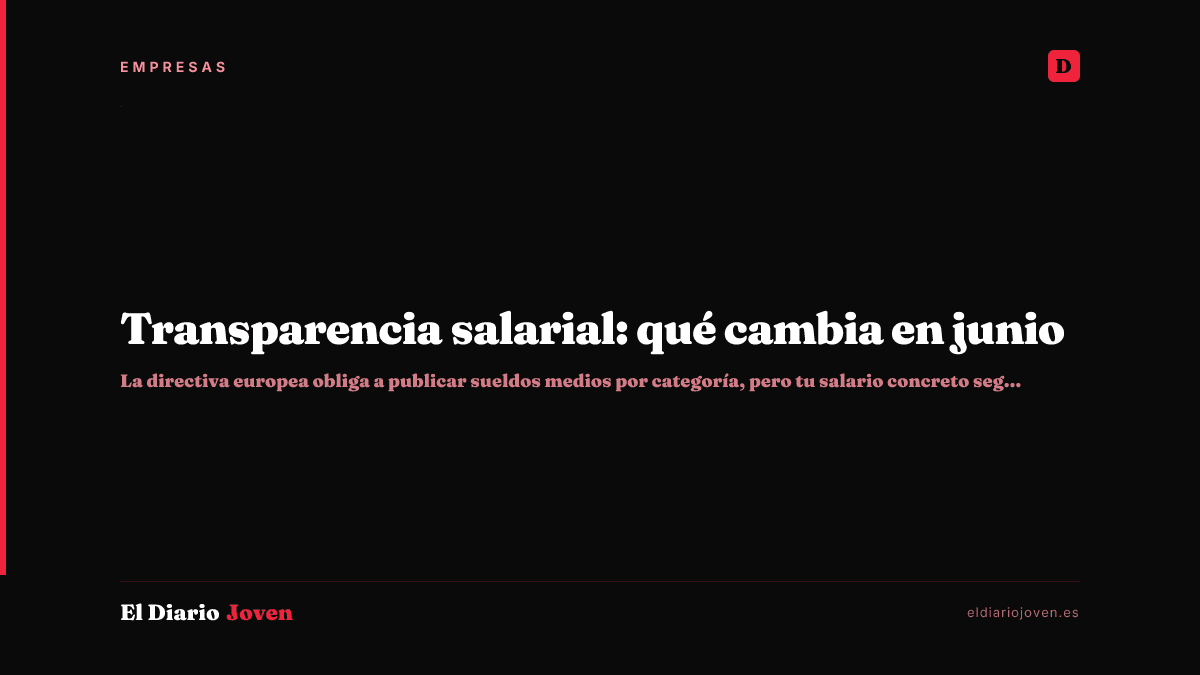 EMPRESAS

D

Transparencia salarial: qué cambia en junio

La directiva europea obliga a publicar sueldos medios por categoría, pero tu salario concreto seg...

El Diario Joven

eldiariojoven.es